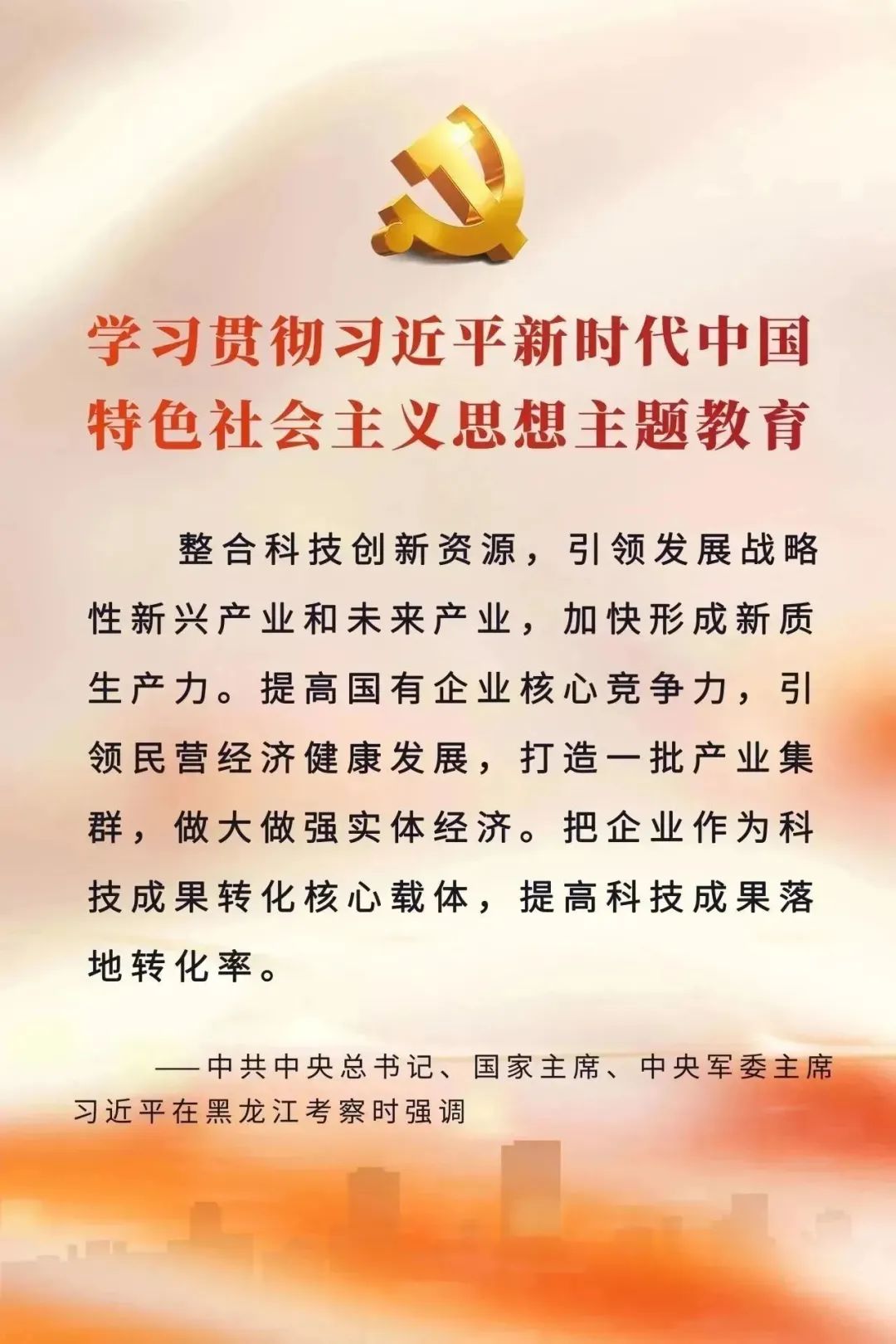 学习贯彻习近平新时代中国
特色社会主义思想主题教育

整合科技创新资源，引领发展战略性新兴产业和未来产业，加快形成新质生产力。提高国有企业核心竞争力，引领民营经济健康发展，打造一批产业集群，做大做强实体经济。把企业作为科技成果转化核心载体，提高科技成果落地转化率。

——中共中央总书记、国家主席、中央军委主席习近平在黑龙江考察时强调